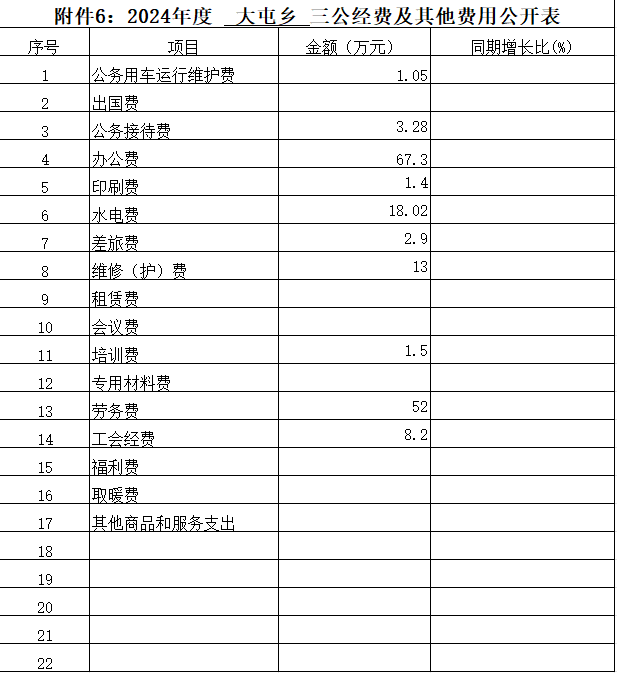 附件6：2024年度 大屯乡 三公经费及其他费用公开表

| 序号 | 项目 | 金额（万元） | 同期增长比(%) |
|---|---|---|---|
| 1 | 公务用车运行维护费 | 1.05 | |
| 2 | 出国费 | | |
| 3 | 公务接待费 | 3.28 | |
| 4 | 办公费 | 67.3 | |
| 5 | 印刷费 | 1.4 | |
| 6 | 水电费 | 18.02 | |
| 7 | 差旅费 | 2.9 | |
| 8 | 维修（护）费 | 13 | |
| 9 | 租赁费 | | |
| 10 | 会议费 | | |
| 11 | 培训费 | 1.5 | |
| 12 | 专用材料费 | | |
| 13 | 劳务费 | 52 | |
| 14 | 工会经费 | 8.2 | |
| 15 | 福利费 | | |
| 16 | 取暖费 | | |
| 17 | 其他商品和服务支出 | | |
| 18 | | | |
| 19 | | | |
| 20 | | | |
| 21 | | | |
| 22 | | | |